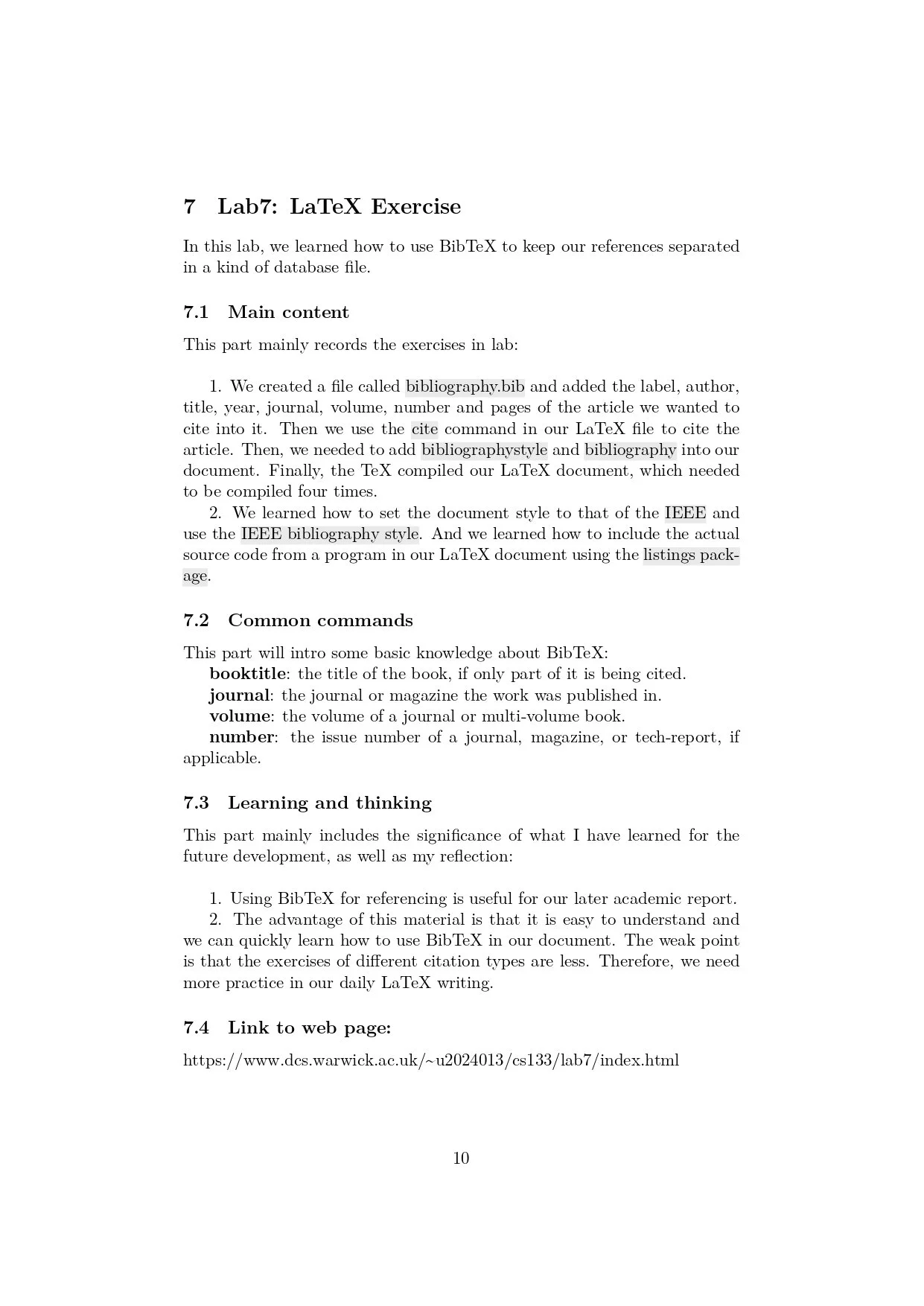 7 Lab7: LaTeX Exercise

In this lab, we learned how to use BibTeX to keep our references separated in a kind of database file.

7.1 Main content

This part mainly records the exercises in lab:

1. We created a file called bibliography.bib and added the label, author, title, year, journal, volume, number and pages of the article we wanted to cite into it. Then we use the cite command in our LaTeX file to cite the article. Then, we needed to add bibliographystyle and bibliography into our document. Finally, the TeX compiled our LaTeX document, which needed to be compiled four times.
2. We learned how to set the document style to that of the IEEE and use the IEEE bibliography style. And we learned how to include the actual source code from a program in our LaTeX document using the listings package.

7.2 Common commands

This part will intro some basic knowledge about BibTeX:
booktitle: the title of the book, if only part of it is being cited.
journal: the journal or magazine the work was published in.
volume: the volume of a journal or multi-volume book.
number: the issue number of a journal, magazine, or tech-report, if applicable.

7.3 Learning and thinking

This part mainly includes the significance of what I have learned for the future development, as well as my reflection:

1. Using BibTeX for referencing is useful for our later academic report.
2. The advantage of this material is that it is easy to understand and we can quickly learn how to use BibTeX in our document. The weak point is that the exercises of different citation types are less. Therefore, we need more practice in our daily LaTeX writing.

7.4 Link to web page:

https://www.dcs.warwick.ac.uk/~u2024013/cs133/lab7/index.html

10